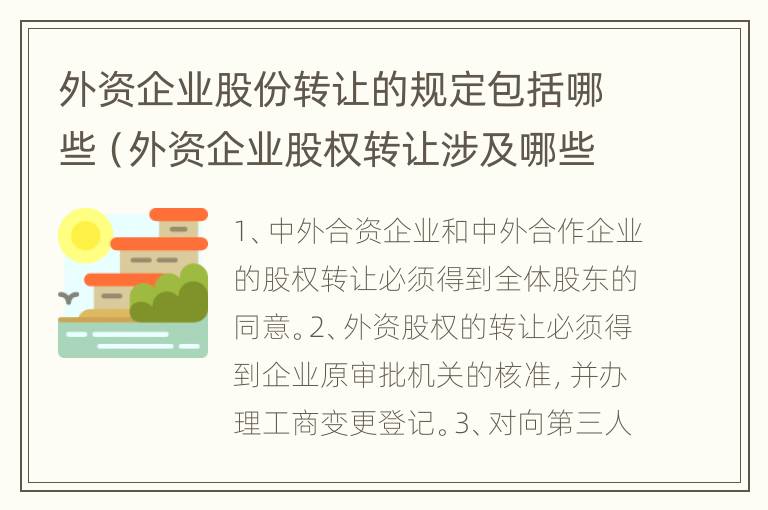 外资企业股份转让的规定包括哪些（外资企业股权转让涉及哪些

1、中外合资企业和中外合作企业的股权转让必须得到全体股东的同意。2、外资股权的转让必须得到企业原审批机关的核准，并办理工商变更登记。3、对向第三人